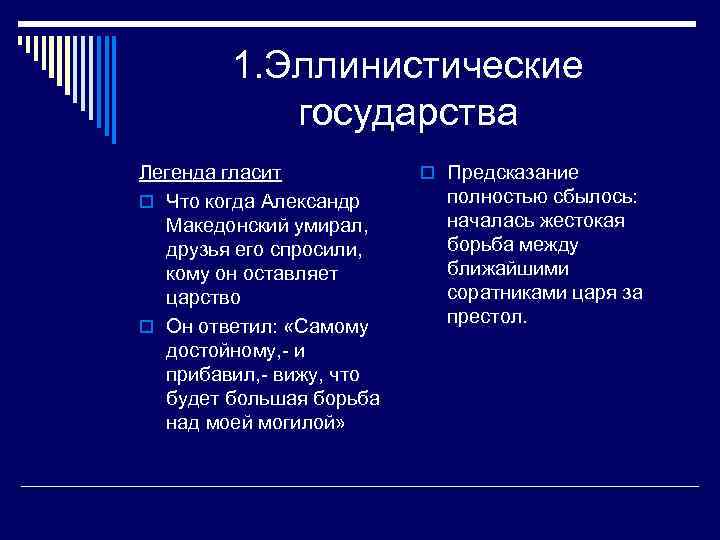 1.Эллинистические государства

Легенда гласит:

Что когда Александр Македонский умирал, друзья его спросили, кому он оставляет царство

Он ответил: «Самому достойному,- и прибавил,- вижу, что будет большая борьба над моей могилой»

Предсказание полностью сбылось: началась жестокая борьба между ближайшими соратниками царя за престол.